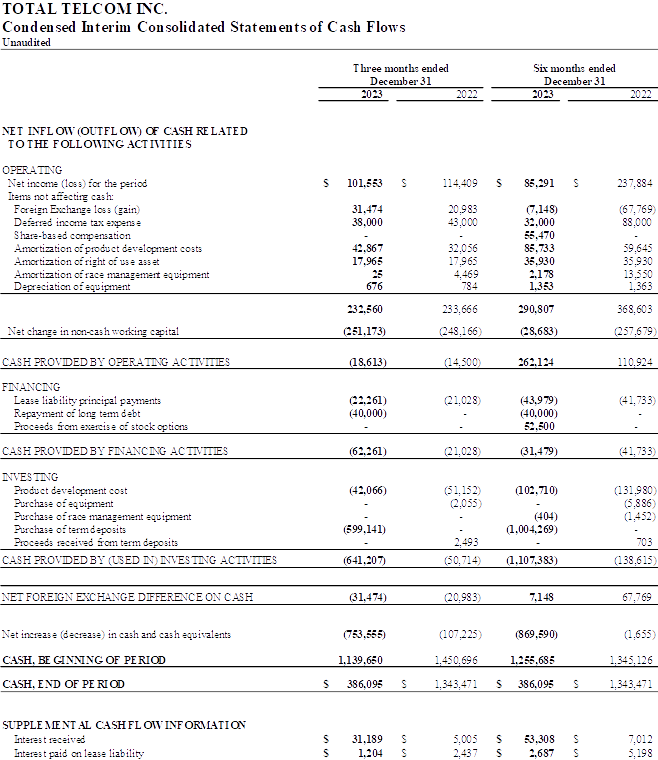 TOTAL TELCOM INC.
Condensed Interim Consolidated Statements of Cash Flows
Unaudited

| | Three months ended December 31 2023 | Three months ended December 31 2022 | Six months ended December 31 2023 | Six months ended December 31 2022 |
|---|---|---|---|---|
| NET INFLOW (OUTFLOW) OF CASH RELATED TO THE FOLLOWING ACTIVITIES | | | | |
| OPERATING | | | | |
| Net income (loss) for the period | $ 101,553 | $ 114,409 | $ 85,291 | $ 237,884 |
| Items not affecting cash: | | | | |
| Foreign Exchange loss (gain) | 31,474 | 20,983 | (7,148) | (67,769) |
| Deferred income tax expense | 38,000 | 43,000 | 32,000 | 88,000 |
| Share-based compensation | - | - | 55,470 | - |
| Amortization of product development costs | 42,867 | 32,056 | 85,733 | 59,645 |
| Amortization of right of use asset | 17,965 | 17,965 | 35,930 | 35,930 |
| Amortization of race management equipment | 25 | 4,469 | 2,178 | 13,550 |
| Depreciation of equipment | 676 | 784 | 1,353 | 1,363 |
| | 232,560 | 233,666 | 290,807 | 368,603 |
| Net change in non-cash working capital | (251,173) | (248,166) | (28,683) | (257,679) |
| CASH PROVIDED BY OPERATING ACTIVITIES | (18,613) | (14,500) | 262,124 | 110,924 |
| FINANCING | | | | |
| Lease liability-principal payments | (22,261) | (21,028) | (43,979) | (41,733) |
| Repayment of long term debt | (40,000) | - | (40,000) | - |
| Proceeds from exercise of stock options | - | - | 52,500 | - |
| CASH PROVIDED BY FINANCING ACTIVITIES | (62,261) | (21,028) | (31,479) | (41,733) |
| INVESTING | | | | |
| Product development cost | (42,066) | (51,152) | (102,710) | (131,980) |
| Purchase of equipment | - | (2,055) | - | (5,886) |
| Purchase of race management equipment | - | - | (404) | (1,452) |
| Purchase of term deposits | (599,141) | - | (1,004,269) | - |
| Proceeds received from term deposits | - | 2,493 | - | 703 |
| CASH PROVIDED BY (USED IN) INVESTING ACTIVITIES | (641,207) | (50,714) | (1,107,383) | (138,615) |
| NET FOREIGN EXCHANGE DIFFERENCE ON CASH | (31,474) | (20,983) | 7,148 | 67,769 |
| Net increase (decrease) in cash and cash equivalents | (753,555) | (107,225) | (869,590) | (1,655) |
| CASH, BEGINNING OF PERIOD | 1,139,650 | 1,450,696 | 1,255,685 | 1,345,126 |
| CASH, END OF PERIOD | $ 386,095 | $ 1,343,471 | $ 386,095 | $ 1,343,471 |
| SUPPLEMENTAL CASH FLOW INFORMATION | | | | |
| Interest received | $ 31,189 | $ 5,005 | $ 53,308 | $ 7,012 |
| Interest paid on lease liability | $ 1,204 | $ 2,437 | $ 2,687 | $ 5,198 |